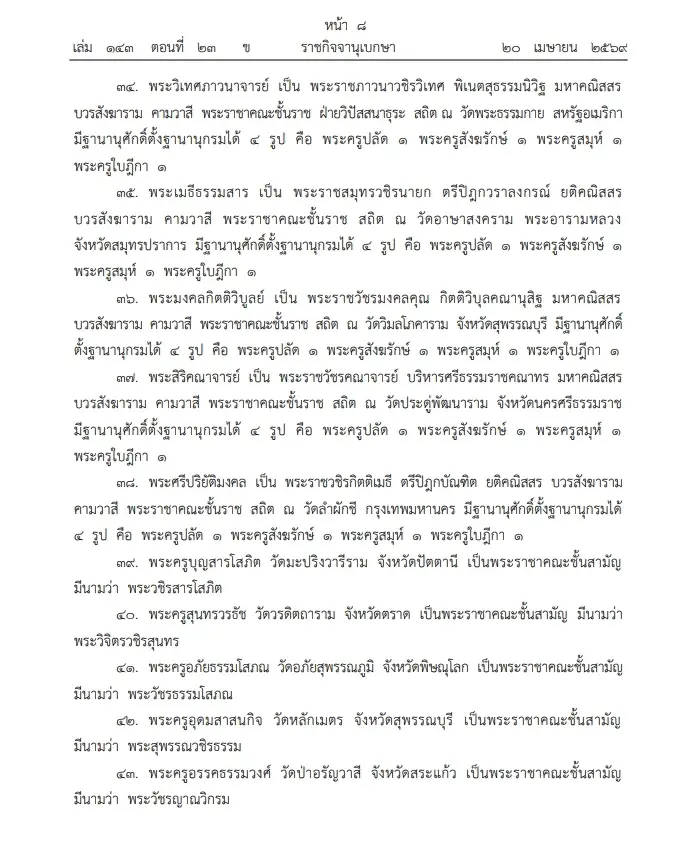 หน้า ๘
เล่ม ๑๔๓ ตอนที่ ๒๓ ข ราชกิจจานุเบกษา ๒๐ เมษายน ๒๕๖๙

๓๔. พระวิเทศภาวนาจารย์ เป็น พระราชภาวนาวชิรวิเทศ พิเนตสุธรรมนิวิฐ มหาคณิสสร บวรสังฆาราม คามวาสี พระราชาคณะชั้นราช ฝ่ายวิปัสสนาธุระ สถิต ณ วัดพระธรรมกาย สหรัฐอเมริกา มีฐานานุศักดิ์ตั้งฐานานุกรมได้ ๔ รูป คือ พระครูปลัด ๑ พระครูสังฆรักษ์ ๑ พระครูสมุห์ ๑ พระครูใบฎีกา ๑

๓๕. พระเมธีธรรมสาร เป็น พระราชสมุทรวชิรนายก ตรีปิฎกวราลงกรณ์ ยติคณิสสร บวรสังฆาราม คามวาสี พระราชาคณะชั้นราช สถิต ณ วัดอาษาสงคราม พระอารามหลวง จังหวัดสมุทรปราการ มีฐานานุศักดิ์ตั้งฐานานุกรมได้ ๔ รูป คือ พระครูปลัด ๑ พระครูสังฆรักษ์ ๑ พระครูสมุห์ ๑ พระครูใบฎีกา ๑

๓๖. พระมงคลกิตติวิบูลย์ เป็น พระราชวัชรมงคลคุณ กิตติวิบุลคณานุสิฐ มหาคณิสสร บวรสังฆาราม คามวาสี พระราชาคณะชั้นราช สถิต ณ วัดวิมลโภคาราม จังหวัดสุพรรณบุรี มีฐานานุศักดิ์ตั้งฐานานุกรมได้ ๔ รูป คือ พระครูปลัด ๑ พระครูสังฆรักษ์ ๑ พระครูสมุห์ ๑ พระครูใบฎีกา ๑

๓๗. พระสิริคณาจารย์ เป็น พระราชวัชรคณาจารย์ บริหารศรีธรรมราชคณาทร มหาคณิสสร บวรสังฆาราม คามวาสี พระราชาคณะชั้นราช สถิต ณ วัดประดู่พัฒนาราม จังหวัดนครศรีธรรมราช มีฐานานุศักดิ์ตั้งฐานานุกรมได้ ๔ รูป คือ พระครูปลัด ๑ พระครูสังฆรักษ์ ๑ พระครูสมุห์ ๑ พระครูใบฎีกา ๑

๓๘. พระศรีปริยัติมงคล เป็น พระราชวชิรกิตติเมธี ตรีปิฎกบัณฑิต ยติคณิสสร บวรสังฆาราม คามวาสี พระราชาคณะชั้นราช สถิต ณ วัดลำผักชี กรุงเทพมหานคร มีฐานานุศักดิ์ตั้งฐานานุกรมได้ ๔ รูป คือ พระครูปลัด ๑ พระครูสังฆรักษ์ ๑ พระครูสมุห์ ๑ พระครูใบฎีกา ๑

๓๙. พระครูบุญสารโสภิต วัดมะปริงวารีราม จังหวัดปัตตานี เป็นพระราชาคณะชั้นสามัญ มีนามว่า พระวชิรสารโสภิต

๔๐. พระครูสุนทรวรธัช วัดวรดิตถาราม จังหวัดตราด เป็นพระราชาคณะชั้นสามัญ มีนามว่า พระวิจิตรวชิรสุนทร

๔๑. พระครูอภัยธรรมโสภณ วัดอภัยสุพรรณภูมิ จังหวัดพิษณุโลก เป็นพระราชาคณะชั้นสามัญ มีนามว่า พระวัชรธรรมโสภณ

๔๒. พระครูอุดมสาสนกิจ วัดหลักเมตร จังหวัดสุพรรณบุรี เป็นพระราชาคณะชั้นสามัญ มีนามว่า พระสุพรรณวชิรธรรม

๔๓. พระครูอรรคธรรมวงศ์ วัดป่าอรัญวาสี จังหวัดสระแก้ว เป็นพระราชาคณะชั้นสามัญ มีนามว่า พระวัชรญาณวิกรม